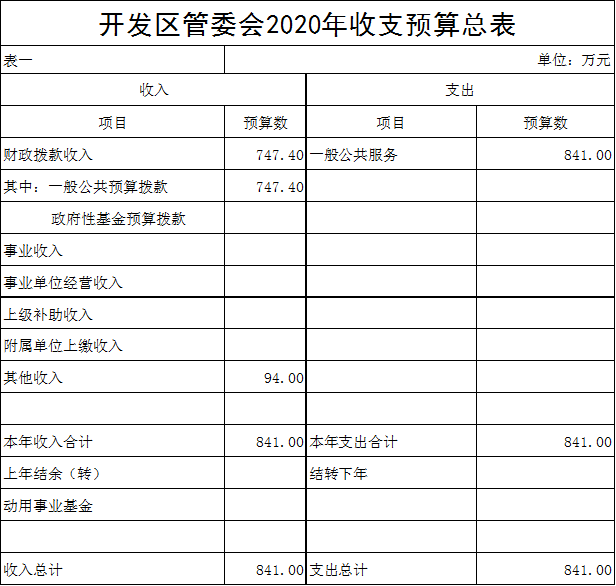 开发区管委会2020年收支预算总表

表一 单位：万元

| 收入 | | 支出 | |
|---|---|---|---|
| 项目 | 预算数 | 项目 | 预算数 |
| 财政拨款收入 | 747.40 | 一般公共服务 | 841.00 |
| 其中：一般公共预算拨款 | 747.40 | | |
| 政府性基金预算拨款 | | | |
| 事业收入 | | | |
| 事业单位经营收入 | | | |
| 上级补助收入 | | | |
| 附属单位上缴收入 | | | |
| 其他收入 | 94.00 | | |
| | | | |
| 本年收入合计 | 841.00 | 本年支出合计 | 841.00 |
| 上年结余（转） | | 结转下年 | |
| 动用事业基金 | | | |
| | | | |
| 收入总计 | 841.00 | 支出总计 | 841.00 |